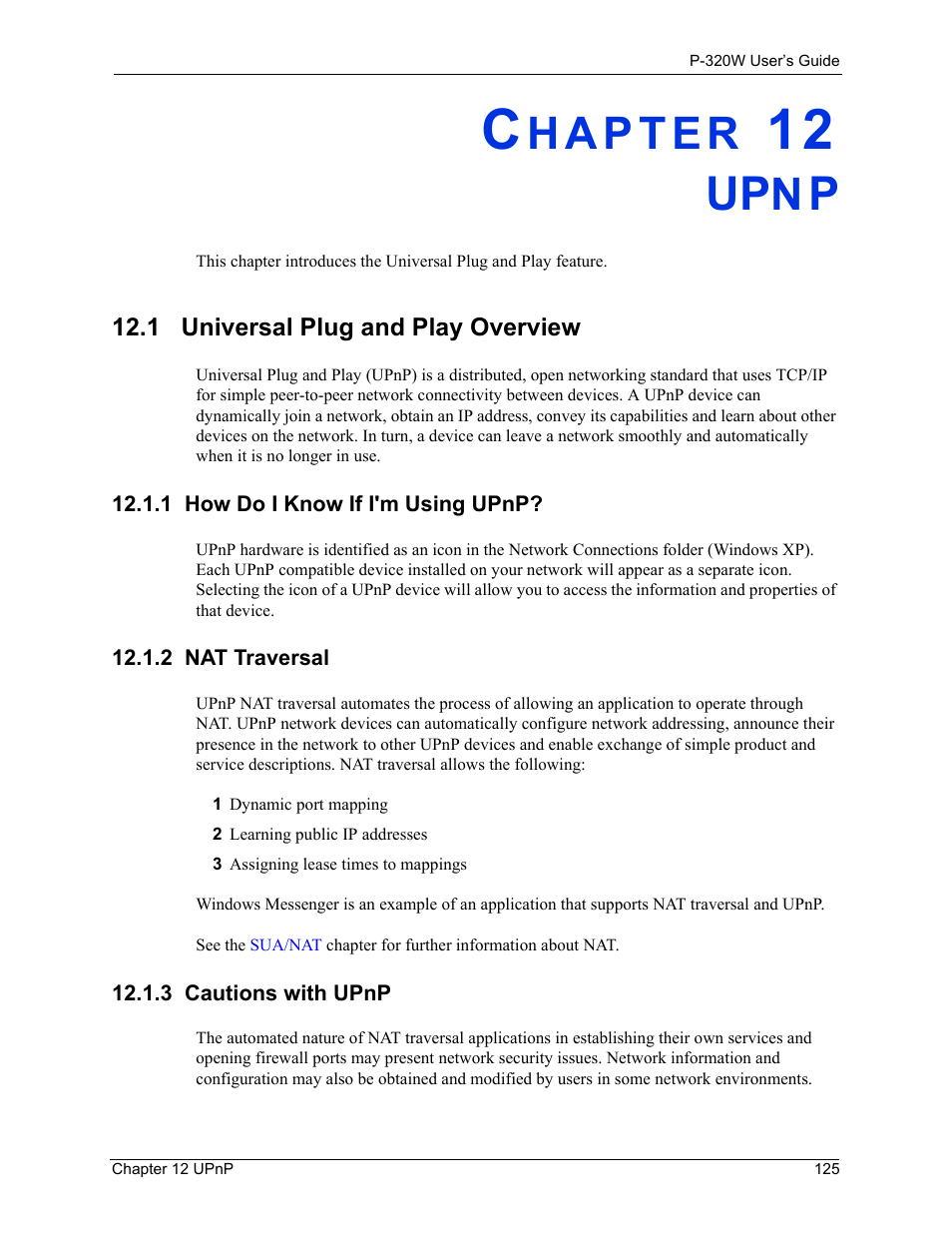 P-320W User's Guide

CHAPTER 12
UPNP

This chapter introduces the Universal Plug and Play feature.

12.1 Universal Plug and Play Overview

Universal Plug and Play (UPnP) is a distributed, open networking standard that uses TCP/IP for simple peer-to-peer network connectivity between devices. A UPnP device can dynamically join a network, obtain an IP address, convey its capabilities and learn about other devices on the network. In turn, a device can leave a network smoothly and automatically when it is no longer in use.

12.1.1 How Do I Know If I'm Using UPnP?

UPnP hardware is identified as an icon in the Network Connections folder (Windows XP). Each UPnP compatible device installed on your network will appear as a separate icon. Selecting the icon of a UPnP device will allow you to access the information and properties of that device.

12.1.2 NAT Traversal

UPnP NAT traversal automates the process of allowing an application to operate through NAT. UPnP network devices can automatically configure network addressing, announce their presence in the network to other UPnP devices and enable exchange of simple product and service descriptions. NAT traversal allows the following:

1 Dynamic port mapping

2 Learning public IP addresses

3 Assigning lease times to mappings

Windows Messenger is an example of an application that supports NAT traversal and UPnP.

See the SUA/NAT chapter for further information about NAT.

12.1.3 Cautions with UPnP

The automated nature of NAT traversal applications in establishing their own services and opening firewall ports may present network security issues. Network information and configuration may also be obtained and modified by users in some network environments.

Chapter 12 UPnP 125